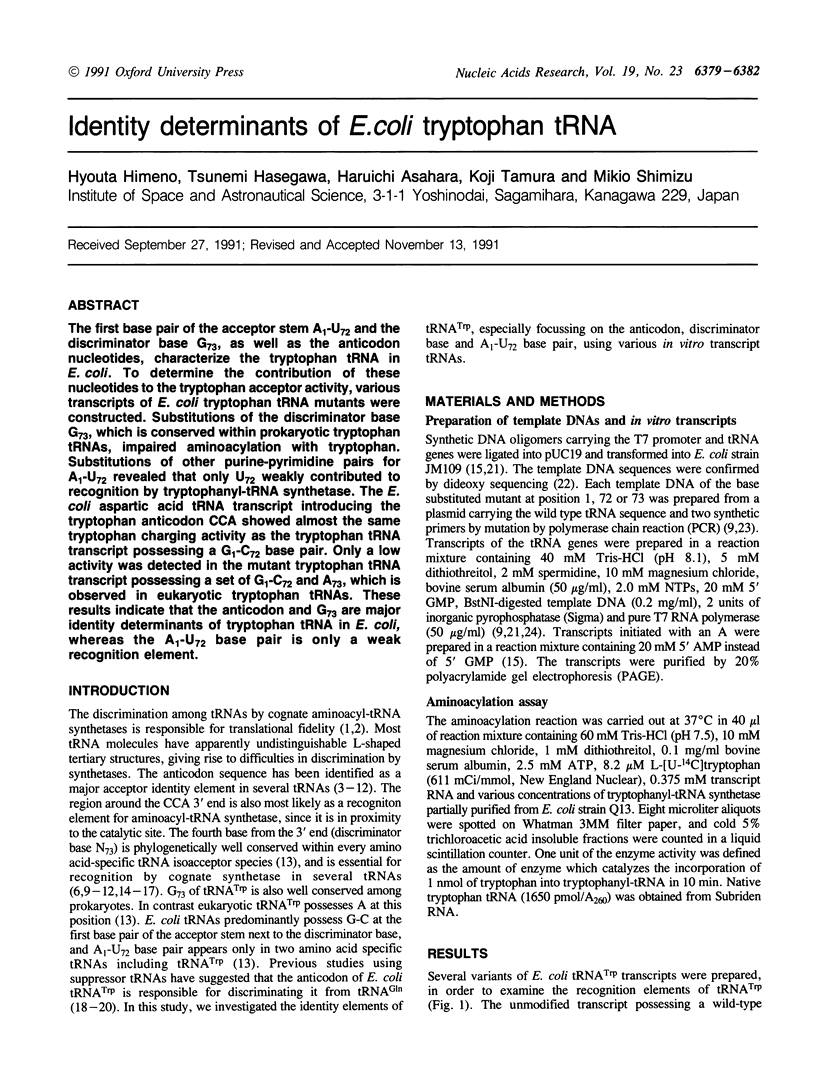 © 1991 Oxford University Press

Nucleic Acids Research, Vol. 19, No. 23 6379–6382

Identity determinants of E.coli tryptophan tRNA

Hyouta Himeno, Tsunemi Hasegawa, Haruichi Asahara, Koji Tamura and Mikio Shimizu
Institute of Space and Astronautical Science, 3-1-1 Yoshinodai, Sagamihara, Kanagawa 229, Japan

Received September 27, 1991; Revised and Accepted November 13, 1991

ABSTRACT

The first base pair of the acceptor stem $A_1$-$U_{72}$ and the discriminator base $G_{73}$, as well as the anticodon nucleotides, characterize the tryptophan tRNA in E. coli. To determine the contribution of these nucleotides to the tryptophan acceptor activity, various transcripts of E. coli tryptophan tRNA mutants were constructed. Substitutions of the discriminator base $G_{73}$, which is conserved within prokaryotic tryptophan tRNAs, impaired aminoacylation with tryptophan. Substitutions of other purine-pyrimidine pairs for $A_1$-$U_{72}$ revealed that only $U_{72}$ weakly contributed to recognition by tryptophanyl-tRNA synthetase. The E. coli aspartic acid tRNA transcript introducing the tryptophan anticodon CCA showed almost the same tryptophan charging activity as the tryptophan tRNA transcript possessing a $G_1$-$C_{72}$ base pair. Only a low activity was detected in the mutant tryptophan tRNA transcript possessing a set of $G_1$-$C_{72}$ and $A_{73}$, which is observed in eukaryotic tryptophan tRNAs. These results indicate that the anticodon and $G_{73}$ are major identity determinants of tryptophan tRNA in E. coli, whereas the $A_1$-$U_{72}$ base pair is only a weak recognition element.

INTRODUCTION

The discrimination among tRNAs by cognate aminoacyl-tRNA synthetases is responsible for translational fidelity (1,2). Most tRNA molecules have apparently undistinguishable L-shaped tertiary structures, giving rise to difficulties in discrimination by synthetases. The anticodon sequence has been identified as a major acceptor identity element in several tRNAs (3–12). The region around the CCA 3′ end is also most likely as a recogniton element for aminoacyl-tRNA synthetase, since it is in proximity to the catalytic site. The fourth base from the 3′ end (discriminator base $N_{73}$) is phylogenetically well conserved within every amino acid-specific tRNA isoacceptor species (13), and is essential for recognition by cognate synthetase in several tRNAs (6,9–12,14–17). $G_{73}$ of $tRNA^{Trp}$ is also well conserved among prokaryotes. In contrast eukaryotic $tRNA^{Trp}$ possesses A at this position (13). E. coli tRNAs predominantly possess G-C at the first base pair of the acceptor stem next to the discriminator base, and $A_1$-$U_{72}$ base pair appears only in two amino acid specific tRNAs including $tRNA^{Trp}$ (13). Previous studies using suppressor tRNAs have suggested that the anticodon of E. coli $tRNA^{Trp}$ is responsible for discriminating it from $tRNA^{Gln}$ (18–20). In this study, we investigated the identity elements of $tRNA^{Trp}$, especially focussing on the anticodon, discriminator base and $A_1$-$U_{72}$ base pair, using various in vitro transcript tRNAs.

MATERIALS AND METHODS

Preparation of template DNAs and in vitro transcripts

Synthetic DNA oligomers carrying the T7 promoter and tRNA genes were ligated into pUC19 and transformed into E. coli strain JM109 (15,21). The template DNA sequences were confirmed by dideoxy sequencing (22). Each template DNA of the base substituted mutant at position 1, 72 or 73 was prepared from a plasmid carrying the wild type tRNA sequence and two synthetic primers by mutation by polymerase chain reaction (PCR) (9,23). Transcripts of the tRNA genes were prepared in a reaction mixture containing 40 mM Tris-HCl (pH 8.1), 5 mM dithiothreitol, 2 mM spermidine, 10 mM magnesium chloride, bovine serum albumin (50 μg/ml), 2.0 mM NTPs, 20 mM 5′ GMP, BstNI-digested template DNA (0.2 mg/ml), 2 units of inorganic pyrophosphatase (Sigma) and pure T7 RNA polymerase (50 μg/ml) (9,21,24). Transcripts initiated with an A were prepared in a reaction mixture containing 20 mM 5′ AMP instead of 5′ GMP (15). The transcripts were purified by 20% polyacrylamide gel electrophoresis (PAGE).

Aminoacylation assay

The aminoacylation reaction was carried out at 37°C in 40 μl of reaction mixture containing 60 mM Tris-HCl (pH 7.5), 10 mM magnesium chloride, 1 mM dithiothreitol, 0.1 mg/ml bovine serum albumin, 2.5 mM ATP, 8.2 μM L-[U-$^{14}$C]tryptophan (611 mCi/mmol, New England Nuclear), 0.375 mM transcript RNA and various concentrations of tryptophanyl-tRNA synthetase partially purified from E. coli strain Q13. Eight microliter aliquots were spotted on Whatman 3MM filter paper, and cold 5% trichloroacetic acid insoluble fractions were counted in a liquid scintillation counter. One unit of the enzyme activity was defined as the amount of enzyme which catalyzes the incorporation of 1 nmol of tryptophan into tryptophanyl-tRNA in 10 min. Native tryptophan tRNA (1650 pmol/$A_{260}$) was obtained from Subriden RNA.

RESULTS

Several variants of E. coli $tRNA^{Trp}$ transcripts were prepared, in order to examine the recognition elements of $tRNA^{Trp}$ (Fig. 1). The unmodified transcript possessing a wild-type